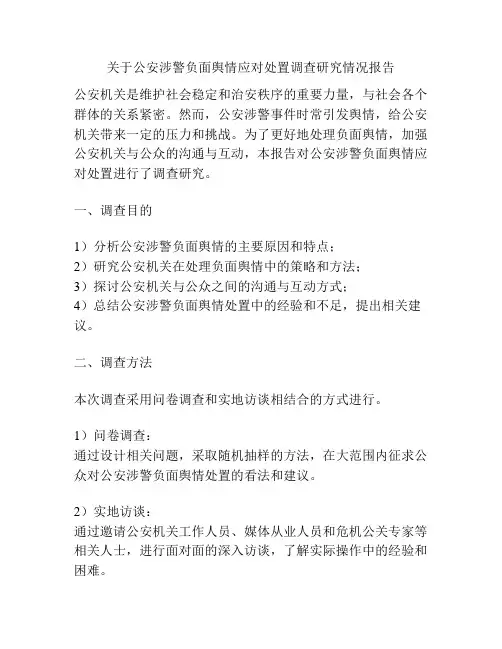 关于公安涉警负面舆情应对处置调查研究情况报告

公安机关是维护社会稳定和治安秩序的重要力量，与社会各个群体的关系紧密。然而，公安涉警事件时常引发舆情，给公安机关带来一定的压力和挑战。为了更好地处理负面舆情，加强公安机关与公众的沟通与互动，本报告对公安涉警负面舆情应对处置进行了调查研究。

一、调查目的

1）分析公安涉警负面舆情的主要原因和特点；
2）研究公安机关在处理负面舆情中的策略和方法；
3）探讨公安机关与公众之间的沟通与互动方式；
4）总结公安涉警负面舆情处置中的经验和不足，提出相关建议。

二、调查方法

本次调查采用问卷调查和实地访谈相结合的方式进行。

1）问卷调查：
通过设计相关问题，采取随机抽样的方法，在大范围内征求公众对公安涉警负面舆情处置的看法和建议。

2）实地访谈：
通过邀请公安机关工作人员、媒体从业人员和危机公关专家等相关人士，进行面对面的深入访谈，了解实际操作中的经验和困难。